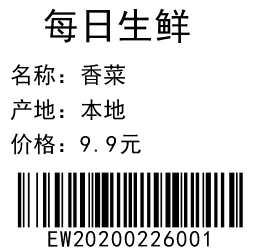 每日生鲜

名称：香菜

产地：本地

价格：9.9元

EW20200226001